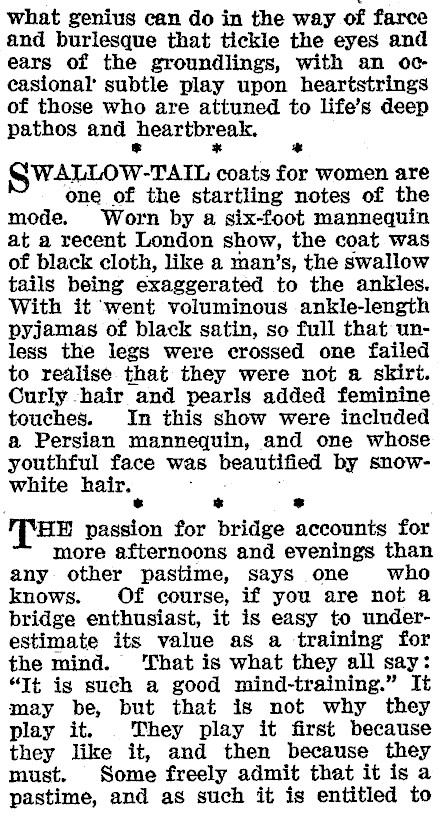 what genius can do in the way of farce and burlesque that tickle the eyes and ears of the groundlings, with an occasional subtle play upon heartstrings of those who are attuned to life's deep pathos and heartbreak.

* * *

SWALLOW-TAIL coats for women are one of the startling notes of the mode. Worn by a six-foot mannequin at a recent London show, the coat was of black cloth, like a man's, the swallow tails being exaggerated to the ankles. With it went voluminous ankle-length pyjamas of black satin, so full that unless the legs were crossed one failed to realise that they were not a skirt. Curly hair and pearls added feminine touches. In this show were included a Persian mannequin, and one whose youthful face was beautified by snow-white hair.

* * *

THE passion for bridge accounts for more afternoons and evenings than any other pastime, says one who knows. Of course, if you are not a bridge enthusiast, it is easy to underestimate its value as a training for the mind. That is what they all say: "It is such a good mind-training." It may be, but that is not why they play it. They play it first because they like it, and then because they must. Some freely admit that it is a pastime, and as such it is entitled to